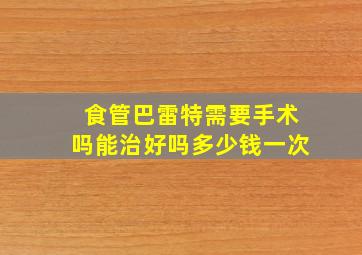 食管巴雷特需要手术吗能治好吗多少钱一次